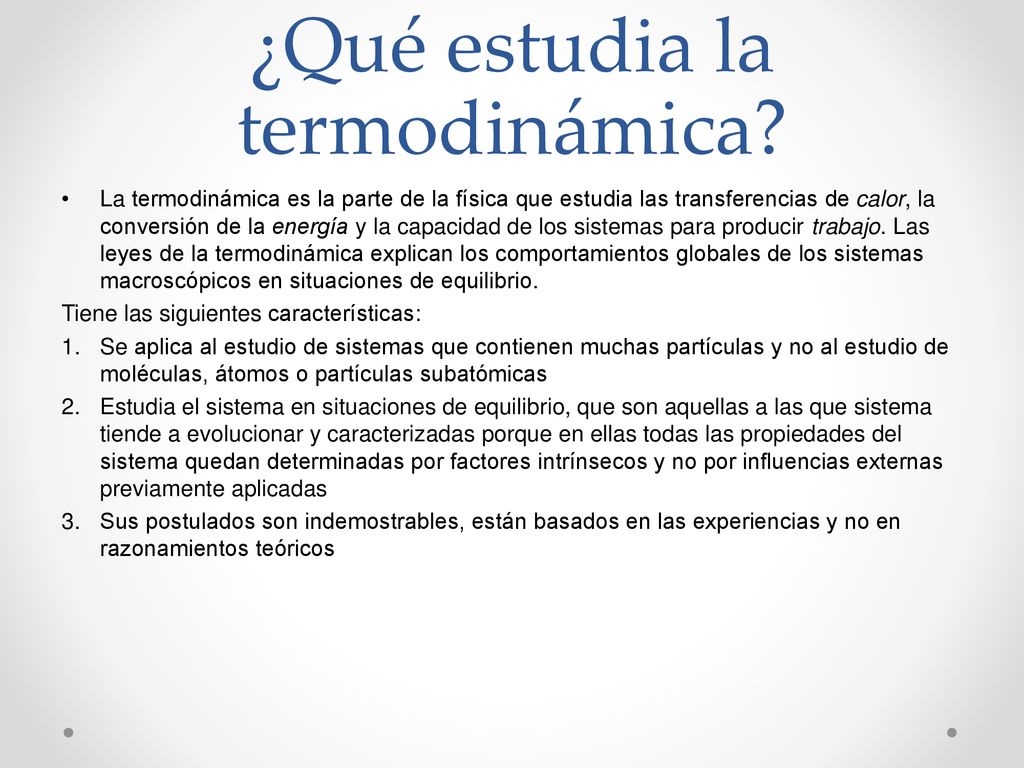 ¿Qué estudia la termodinámica?

• La termodinámica es la parte de la física que estudia las transferencias de calor, la conversión de la energía y la capacidad de los sistemas para producir trabajo. Las leyes de la termodinámica explican los comportamientos globales de los sistemas macroscópicos en situaciones de equilibrio.

Tiene las siguientes características:

1. Se aplica al estudio de sistemas que contienen muchas partículas y no al estudio de moléculas, átomos o partículas subatómicas
2. Estudia el sistema en situaciones de equilibrio, que son aquellas a las que sistema tiende a evolucionar y caracterizadas porque en ellas todas las propiedades del sistema quedan determinadas por factores intrínsecos y no por influencias externas previamente aplicadas
3. Sus postulados son indemostrables, están basados en las experiencias y no en razonamientos teóricos